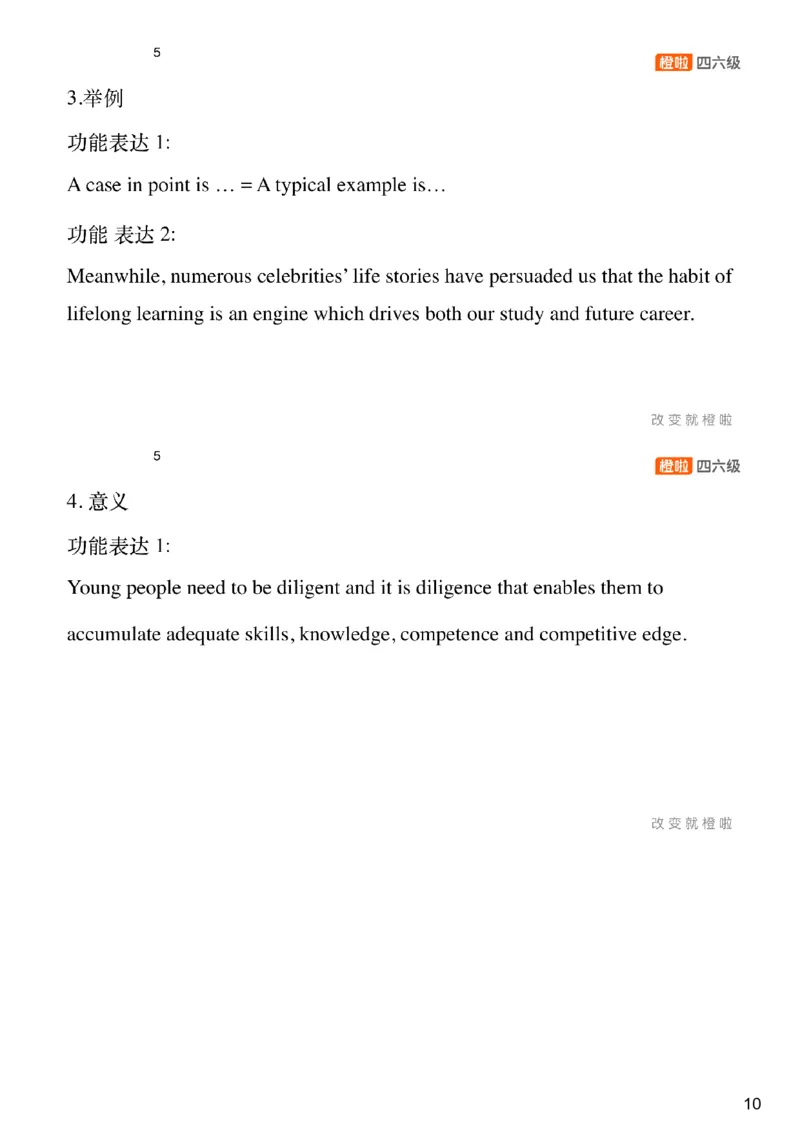 5

橙啦 四六级

3.举例

功能表达 1:

A case in point is … = A typical example is…

功能 表达 2:

Meanwhile, numerous celebrities' life stories have persuaded us that the habit of lifelong learning is an engine which drives both our study and future career.

改变就橙啦

5

橙啦 四六级

4. 意义

功能表达 1:

Young people need to be diligent and it is diligence that enables them to accumulate adequate skills, knowledge, competence and competitive edge.

改变就橙啦

10